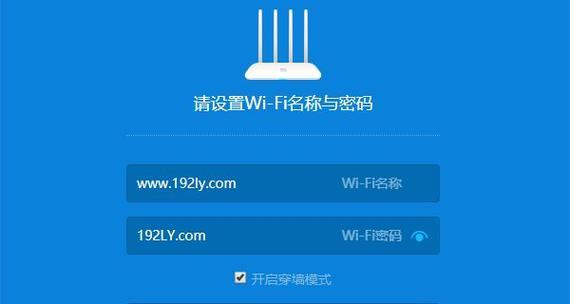 请设置Wi-Fi名称与密码

www.192ly.com
Wi-Fi名称

192LY.com
Wi-Fi密码

开启穿墙模式